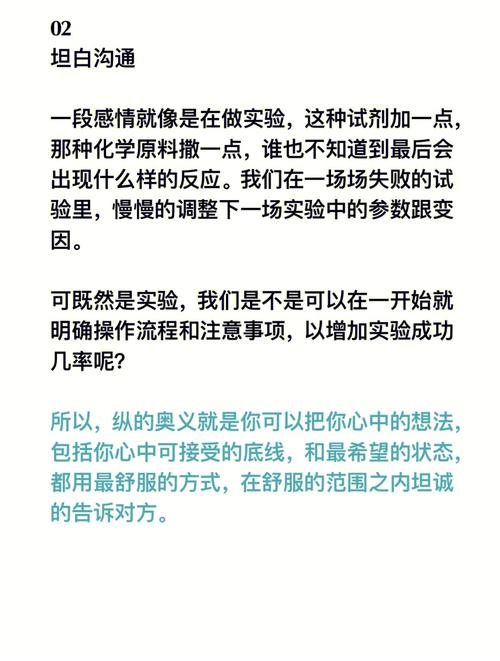 02
坦白沟通

一段感情就像是在做实验，这种试剂加一点，那种化学原料撒一点，谁也不知道到最后会出现什么样的反应。我们在一场场失败的试验里，慢慢的调整下一场实验中的参数跟变因。

可既然是实验，我们是不是可以在一开始就明确操作流程和注意事项，以增加实验成功几率呢？

所以，纵的奥义就是你可以把你心中的想法，包括你心中可接受的底线，和最希望的状态，都用最舒服的方式，在舒服的范围之内坦诚的告诉对方。